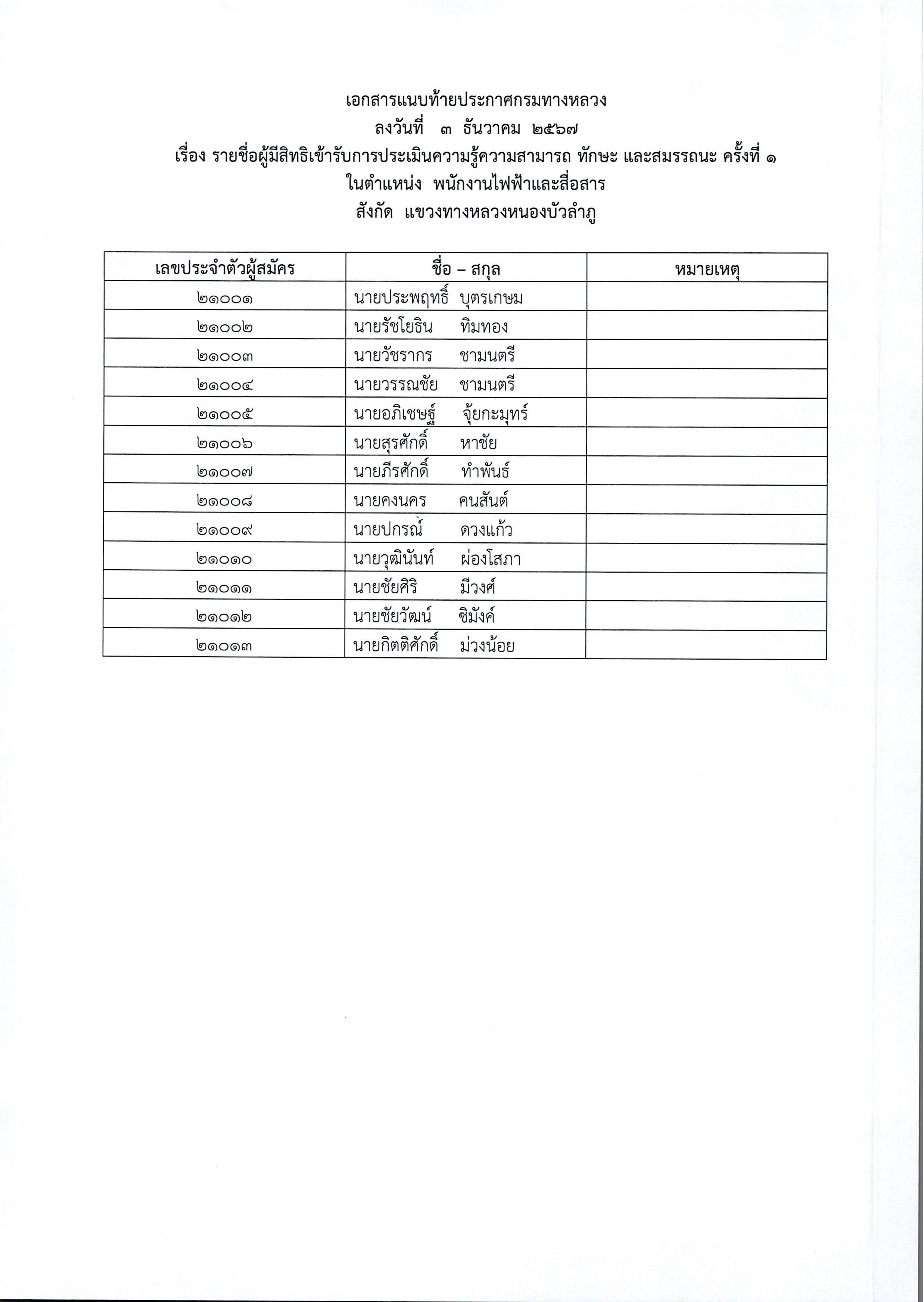 เอกสารแนบท้ายประกาศกรมทางหลวง
ลงวันที่ ๓ ธันวาคม ๒๕๖๗
เรื่อง รายชื่อผู้มีสิทธิเข้ารับการประเมินความรู้ความสามารถ ทักษะ และสมรรถนะ ครั้งที่ ๑
ในตำแหน่ง พนักงานไฟฟ้าและสื่อสาร
สังกัด แขวงทางหลวงหนองบัวลำภู

| เลขประจำตัวผู้สมัคร | ชื่อ – สกุล | หมายเหตุ |
|---|---|---|
| ๒๑๐๐๑ | นายประพฤทธิ์ บุตรเกษม | |
| ๒๑๐๐๒ | นายรัชโยธิน ทิมทอง | |
| ๒๑๐๐๓ | นายวัชรากร ชามนตรี | |
| ๒๑๐๐๔ | นายวรรณชัย ชามนตรี | |
| ๒๑๐๐๕ | นายอภิเชษฐ์ จุ้ยกะมุทร์ | |
| ๒๑๐๐๖ | นายสุรศักดิ์ หาชัย | |
| ๒๑๐๐๗ | นายภีรศักดิ์ ทำพันธ์ | |
| ๒๑๐๐๘ | นายคงนคร คนสันต์ | |
| ๒๑๐๐๙ | นายปกรณ์ ดวงแก้ว | |
| ๒๑๐๑๐ | นายวุฒินันท์ ผ่องโสภา | |
| ๒๑๐๑๑ | นายชัยศิริ มีวงศ์ | |
| ๒๑๐๑๒ | นายชัยวัฒน์ ซิมังค์ | |
| ๒๑๐๑๓ | นายกิตติศักดิ์ ม่วงน้อย | |